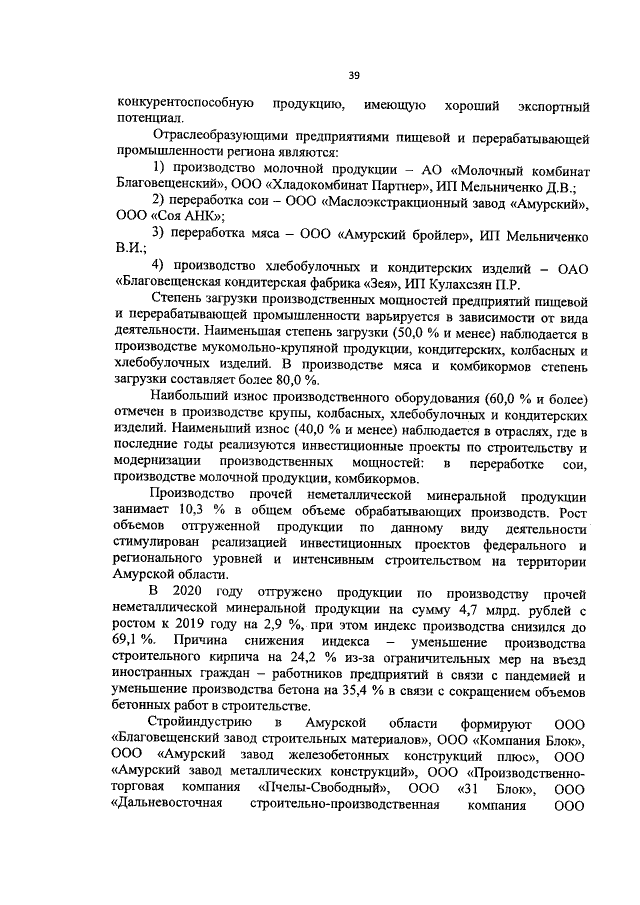 39

конкурентоспособную продукцию, имеющую хороший экспортный потенциал.

Отраслеобразующими предприятиями пищевой и перерабатывающей промышленности региона являются:

1) производство молочной продукции – АО «Молочный комбинат Благовещенский», ООО «Хладокомбинат Партнер», ИП Мельниченко Д.В.;

2) переработка сои – ООО «Маслоэкстракционный завод «Амурский», ООО «Соя АНК»;

3) переработка мяса – ООО «Амурский бройлер», ИП Мельниченко В.И.;

4) производство хлебобулочных и кондитерских изделий – ОАО «Благовещенская кондитерская фабрика «Зея», ИП Кулахсзян П.Р.

Степень загрузки производственных мощностей предприятий пищевой и перерабатывающей промышленности варьируется в зависимости от вида деятельности. Наименьшая степень загрузки (50,0 % и менее) наблюдается в производстве мукомольно-крупяной продукции, кондитерских, колбасных и хлебобулочных изделий. В производстве мяса и комбикормов степень загрузки составляет более 80,0 %.

Наибольший износ производственного оборудования (60,0 % и более) отмечен в производстве крупы, колбасных, хлебобулочных и кондитерских изделий. Наименьший износ (40,0 % и менее) наблюдается в отраслях, где в последние годы реализуются инвестиционные проекты по строительству и модернизации производственных мощностей: в переработке сои, производстве молочной продукции, комбикормов.

Производство прочей неметаллической минеральной продукции занимает 10,3 % в общем объеме обрабатывающих производств. Рост объемов отгруженной продукции по данному виду деятельности стимулирован реализацией инвестиционных проектов федерального и регионального уровней и интенсивным строительством на территории Амурской области.

В 2020 году отгружено продукции по производству прочей неметаллической минеральной продукции на сумму 4,7 млрд. рублей с ростом к 2019 году на 2,9 %, при этом индекс производства снизился до 69,1 %. Причина снижения индекса – уменьшение производства строительного кирпича на 24,2 % из-за ограничительных мер на въезд иностранных граждан – работников предприятий в связи с пандемией и уменьшение производства бетона на 35,4 % в связи с сокращением объемов бетонных работ в строительстве.

Стройиндустрию в Амурской области формируют ООО «Благовещенский завод строительных материалов», ООО «Компания Блок», ООО «Амурский завод железобетонных конструкций плюс», ООО «Амурский завод металлических конструкций», ООО «Производственно-торговая компания «Пчелы-Свободный», ООО «31 Блок», ООО «Дальневосточная строительно-производственная компания ООО